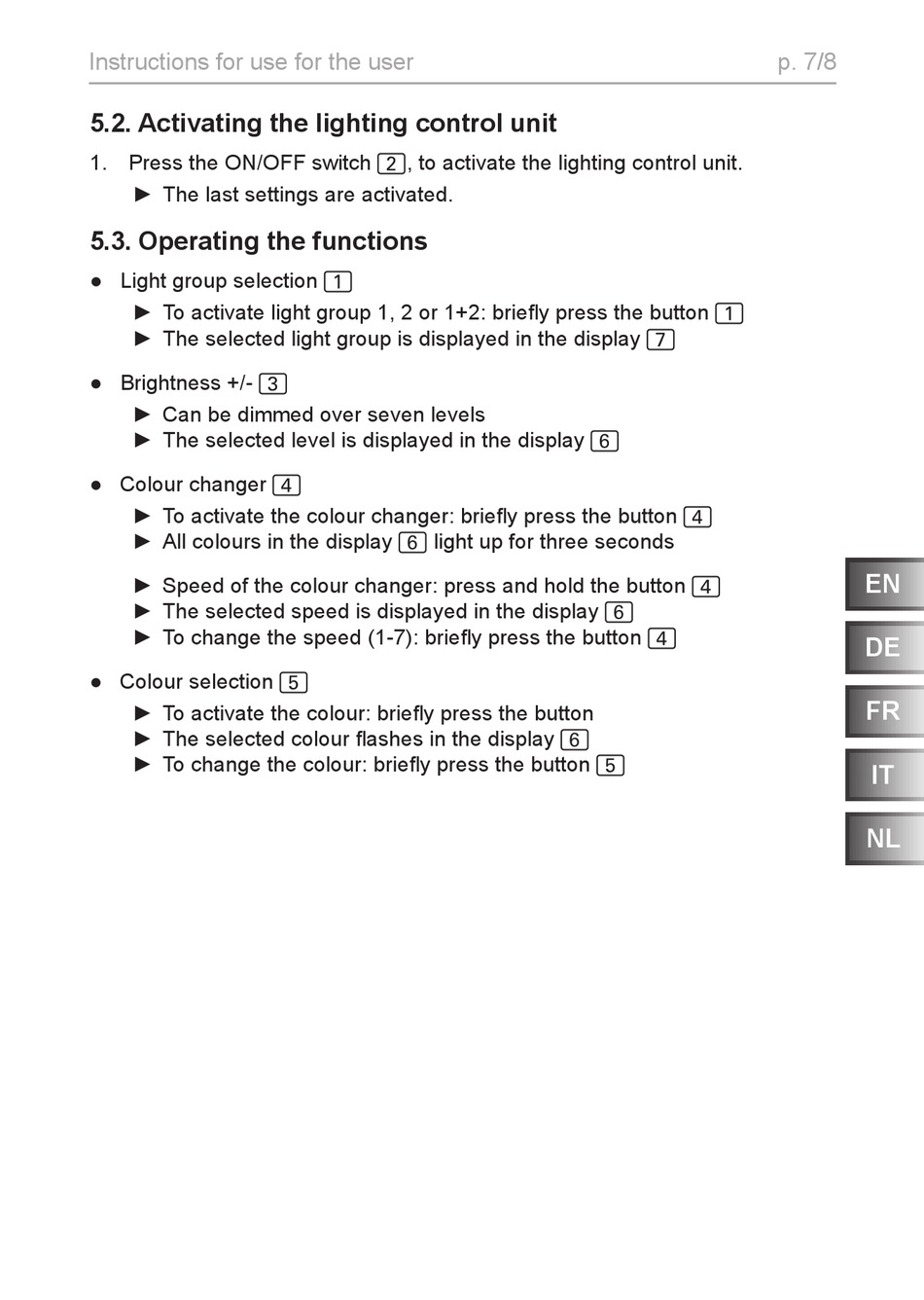 Instructions for use for the user p. 7/8

5.2. Activating the lighting control unit

1. Press the ON/OFF switch 2, to activate the lighting control unit.
► The last settings are activated.

5.3. Operating the functions

● Light group selection 1
► To activate light group 1, 2 or 1+2: briefly press the button 1
► The selected light group is displayed in the display 7

● Brightness +/- 3
► Can be dimmed over seven levels
► The selected level is displayed in the display 6

● Colour changer 4
► To activate the colour changer: briefly press the button 4
► All colours in the display 6 light up for three seconds

► Speed of the colour changer: press and hold the button 4
► The selected speed is displayed in the display 6
► To change the speed (1-7): briefly press the button 4

● Colour selection 5
► To activate the colour: briefly press the button
► The selected colour flashes in the display 6
► To change the colour: briefly press the button 5

EN
DE
FR
IT
NL